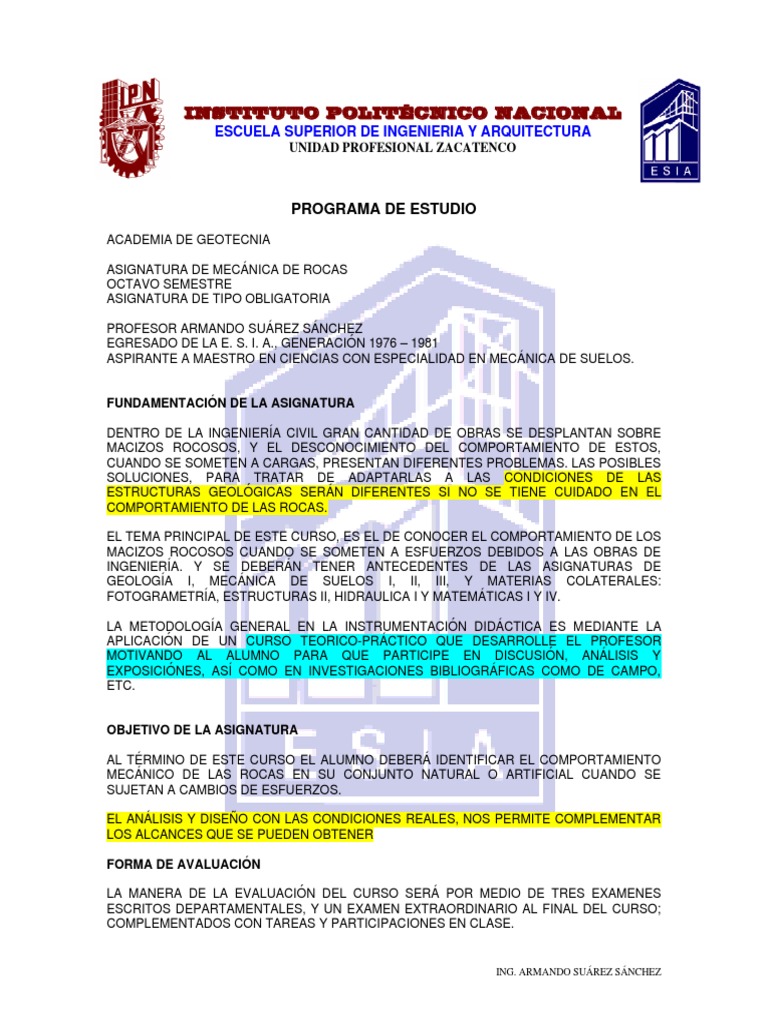 IPN

INSTITUTO POLITÉCNICO NACIONAL
ESCUELA SUPERIOR DE INGENIERIA Y ARQUITECTURA
UNIDAD PROFESIONAL ZACATENCO

ESIA

PROGRAMA DE ESTUDIO

ACADEMIA DE GEOTECNIA

ASIGNATURA DE MECÁNICA DE ROCAS
OCTAVO SEMESTRE
ASIGNATURA DE TIPO OBLIGATORIA

PROFESOR ARMANDO SUÁREZ SÁNCHEZ
EGRESADO DE LA E. S. I. A., GENERACIÓN 1976 – 1981
ASPIRANTE A MAESTRO EN CIENCIAS CON ESPECIALIDAD EN MECÁNICA DE SUELOS.

FUNDAMENTACIÓN DE LA ASIGNATURA

DENTRO DE LA INGENIERÍA CIVIL GRAN CANTIDAD DE OBRAS SE DESPLANTAN SOBRE MACIZOS ROCOSOS, Y EL DESCONOCIMIENTO DEL COMPORTAMIENTO DE ESTOS, CUANDO SE SOMETEN A CARGAS, PRESENTAN DIFERENTES PROBLEMAS. LAS POSIBLES SOLUCIONES, PARA TRATAR DE ADAPTARLAS A LAS CONDICIONES DE LAS ESTRUCTURAS GEOLÓGICAS SERÁN DIFERENTES SI NO SE TIENE CUIDADO EN EL COMPORTAMIENTO DE LAS ROCAS.

EL TEMA PRINCIPAL DE ESTE CURSO, ES EL DE CONOCER EL COMPORTAMIENTO DE LOS MACIZOS ROCOSOS CUANDO SE SOMETEN A ESFUERZOS DEBIDOS A LAS OBRAS DE INGENIERÍA. Y SE DEBERÁN TENER ANTECEDENTES DE LAS ASIGNATURAS DE GEOLOGÍA I, MECÁNICA DE SUELOS I, II, III, Y MATERIAS COLATERALES: FOTOGRAMETRÍA, ESTRUCTURAS II, HIDRAULICA I Y MATEMÁTICAS I Y IV.

LA METODOLOGÍA GENERAL EN LA INSTRUMENTACIÓN DIDÁCTICA ES MEDIANTE LA APLICACIÓN DE UN CURSO TEORICO-PRÁCTICO QUE DESARROLLE EL PROFESOR MOTIVANDO AL ALUMNO PARA QUE PARTICIPE EN DISCUSIÓN, ANÁLISIS Y EXPOSICIÓNES, ASÍ COMO EN INVESTIGACIONES BIBLIOGRÁFICAS COMO DE CAMPO, ETC.

OBJETIVO DE LA ASIGNATURA

AL TÉRMINO DE ESTE CURSO EL ALUMNO DEBERÁ IDENTIFICAR EL COMPORTAMIENTO MECÁNICO DE LAS ROCAS EN SU CONJUNTO NATURAL O ARTIFICIAL CUANDO SE SUJETAN A CAMBIOS DE ESFUERZOS.

EL ANÁLISIS Y DISEÑO CON LAS CONDICIONES REALES, NOS PERMITE COMPLEMENTAR LOS ALCANCES QUE SE PUEDEN OBTENER

FORMA DE AVALUACIÓN

LA MANERA DE LA EVALUACIÓN DEL CURSO SERÁ POR MEDIO DE TRES EXAMENES ESCRITOS DEPARTAMENTALES, Y UN EXAMEN EXTRAORDINARIO AL FINAL DEL CURSO; COMPLEMENTADOS CON TAREAS Y PARTICIPACIONES EN CLASE.

ING. ARMANDO SUÁREZ SÁNCHEZ